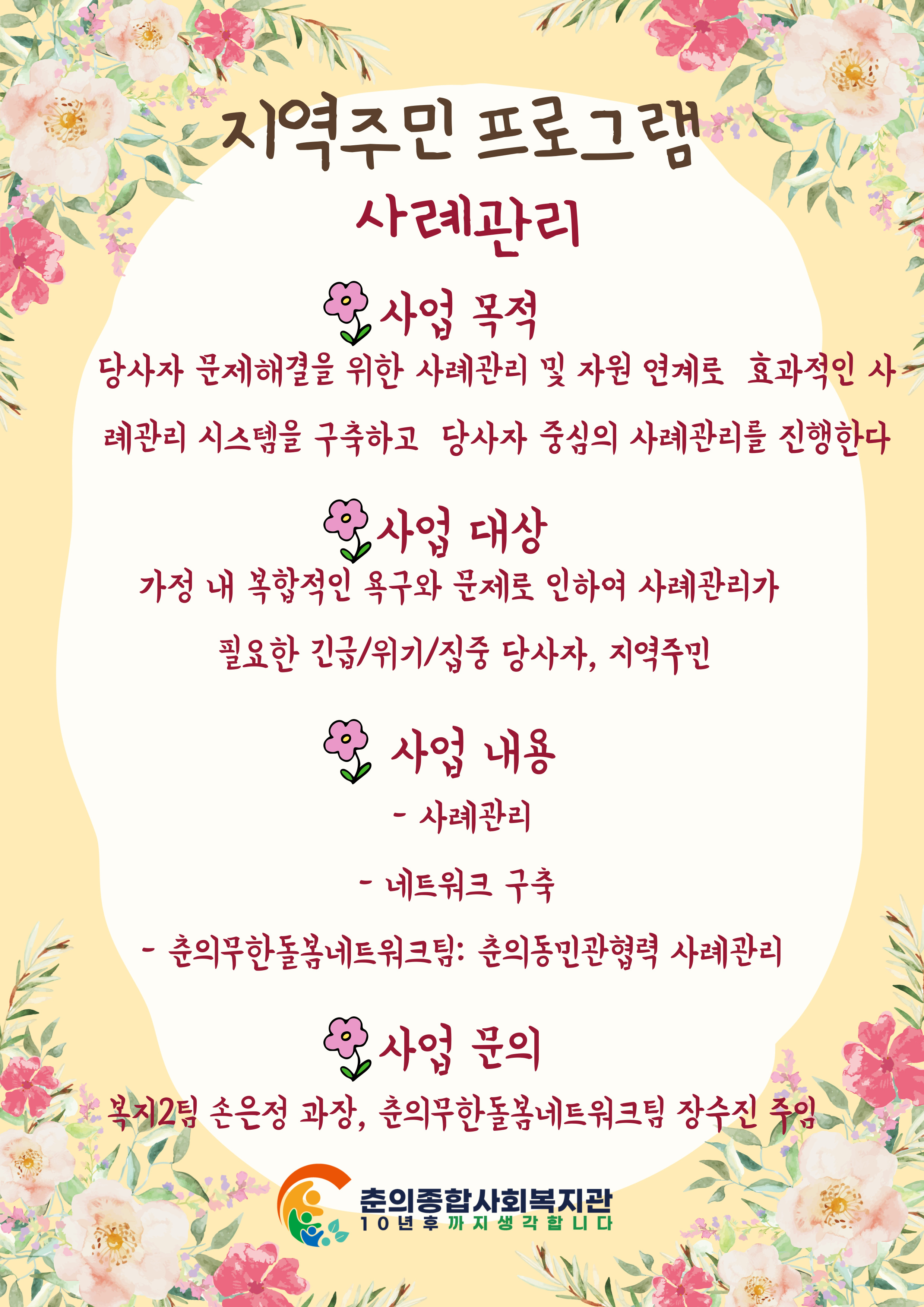 지역주민 프로그램

사례관리

사업 목적

당사자 문제해결을 위한 사례관리 및 자원 연계로 효과적인 사례관리 시스템을 구축하고 당사자 중심의 사례관리를 진행한다

사업 대상

가정 내 복합적인 욕구와 문제로 인하여 사례관리가 필요한 긴급/위기/집중 당사자, 지역주민

사업 내용

- 사례관리

- 네트워크 구축

- 춘의무한돌봄네트워크팀: 춘의동민관협력 사례관리

사업 문의

복지2팀 손은정 과장, 춘의무한돌봄네트워크팀 장수진 주임

춘의종합사회복지관
10년후까지생각합니다